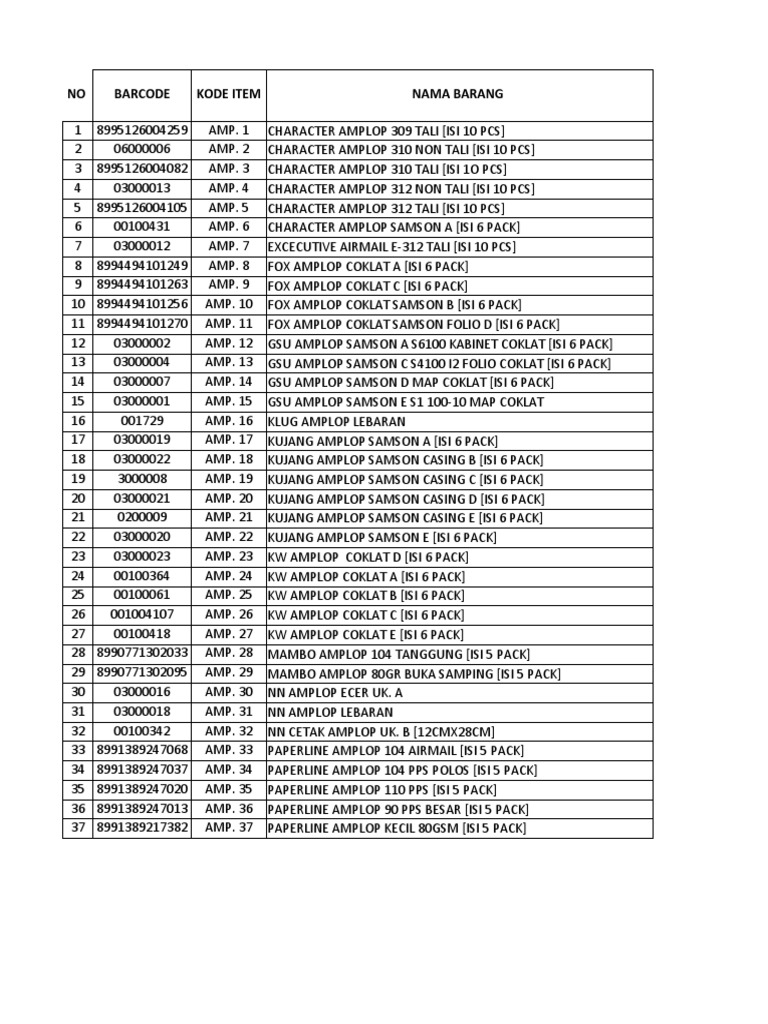 | NO | BARCODE | KODE ITEM | NAMA BARANG |
|---|---|---|---|
| 1 | 8995126004259 | AMP. 1 | CHARACTER AMPLOP 309 TALI [ISI 10 PCS] |
| 2 | 06000006 | AMP. 2 | CHARACTER AMPLOP 310 NON TALI [ISI 10 PCS] |
| 3 | 8995126004082 | AMP. 3 | CHARACTER AMPLOP 310 TALI [ISI 1O PCS] |
| 4 | 03000013 | AMP. 4 | CHARACTER AMPLOP 312 NON TALI [ISI 10 PCS] |
| 5 | 8995126004105 | AMP. 5 | CHARACTER AMPLOP 312 TALI [ISI 10 PCS] |
| 6 | 00100431 | AMP. 6 | CHARACTER AMPLOP SAMSON A [ISI 6 PACK] |
| 7 | 03000012 | AMP. 7 | EXCECUTIVE AIRMAIL E-312 TALI [ISI 10 PCS] |
| 8 | 8994494101249 | AMP. 8 | FOX AMPLOP COKLAT A [ISI 6 PACK] |
| 9 | 8994494101263 | AMP. 9 | FOX AMPLOP COKLAT C [ISI 6 PACK] |
| 10 | 8994494101256 | AMP. 10 | FOX AMPLOP COKLAT SAMSON B [ISI 6 PACK] |
| 11 | 8994494101270 | AMP. 11 | FOX AMPLOP COKLAT SAMSON FOLIO D [ISI 6 PACK] |
| 12 | 03000002 | AMP. 12 | GSU AMPLOP SAMSON A S6100 KABINET COKLAT [ISI 6 PACK] |
| 13 | 03000004 | AMP. 13 | GSU AMPLOP SAMSON C S4100 I2 FOLIO COKLAT [ISI 6 PACK] |
| 14 | 03000007 | AMP. 14 | GSU AMPLOP SAMSON D MAP COKLAT [ISI 6 PACK] |
| 15 | 03000001 | AMP. 15 | GSU AMPLOP SAMSON E S1 100-10 MAP COKLAT |
| 16 | 001729 | AMP. 16 | KLUG AMPLOP LEBARAN |
| 17 | 03000019 | AMP. 17 | KUJANG AMPLOP SAMSON A [ISI 6 PACK] |
| 18 | 03000022 | AMP. 18 | KUJANG AMPLOP SAMSON CASING B [ISI 6 PACK] |
| 19 | 3000008 | AMP. 19 | KUJANG AMPLOP SAMSON CASING C [ISI 6 PACK] |
| 20 | 03000021 | AMP. 20 | KUJANG AMPLOP SAMSON CASING D [ISI 6 PACK] |
| 21 | 0200009 | AMP. 21 | KUJANG AMPLOP SAMSON CASING E [ISI 6 PACK] |
| 22 | 03000020 | AMP. 22 | KUJANG AMPLOP SAMSON E [ISI 6 PACK] |
| 23 | 03000023 | AMP. 23 | KW AMPLOP COKLAT D [ISI 6 PACK] |
| 24 | 00100364 | AMP. 24 | KW AMPLOP COKLAT A [ISI 6 PACK] |
| 25 | 00100061 | AMP. 25 | KW AMPLOP COKLAT B [ISI 6 PACK] |
| 26 | 001004107 | AMP. 26 | KW AMPLOP COKLAT C [ISI 6 PACK] |
| 27 | 00100418 | AMP. 27 | KW AMPLOP COKLAT E [ISI 6 PACK] |
| 28 | 8990771302033 | AMP. 28 | MAMBO AMPLOP 104 TANGGUNG [ISI 5 PACK] |
| 29 | 8990771302095 | AMP. 29 | MAMBO AMPLOP 80GR BUKA SAMPING [ISI 5 PACK] |
| 30 | 03000016 | AMP. 30 | NN AMPLOP ECER UK. A |
| 31 | 03000018 | AMP. 31 | NN AMPLOP LEBARAN |
| 32 | 00100342 | AMP. 32 | NN CETAK AMPLOP UK. B [12CMX28CM] |
| 33 | 8991389247068 | AMP. 33 | PAPERLINE AMPLOP 104 AIRMAIL [ISI 5 PACK] |
| 34 | 8991389247037 | AMP. 34 | PAPERLINE AMPLOP 104 PPS POLOS [ISI 5 PACK] |
| 35 | 8991389247020 | AMP. 35 | PAPERLINE AMPLOP 110 PPS [ISI 5 PACK] |
| 36 | 8991389247013 | AMP. 36 | PAPERLINE AMPLOP 90 PPS BESAR [ISI 5 PACK] |
| 37 | 8991389217382 | AMP. 37 | PAPERLINE AMPLOP KECIL 80GSM [ISI 5 PACK] |